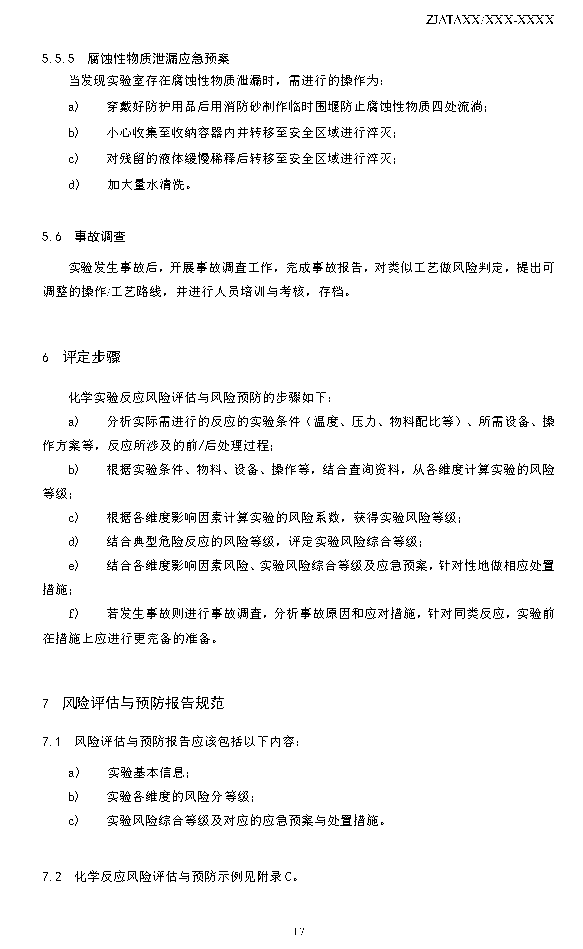 ZJATAXX/XXX-XXXX

5.5.5 腐蚀性物质泄漏应急预案

当发现实验室存在腐蚀性物质泄漏时，需进行的操作为：

a) 穿戴好防护用品后用消防砂制作临时围堰防止腐蚀性物质四处流淌；

b) 小心收集至收纳容器内并转移至安全区域进行淬灭；

c) 对残留的液体缓慢稀释后转移至安全区域进行淬灭；

d) 加大量水清洗。

5.6 事故调查

实验发生事故后，开展事故调查工作，完成事故报告，对类似工艺做风险判定，提出可调整的操作/工艺路线，并进行人员培训与考核，存档。

6 评定步骤

化学实验反应风险评估与风险预防的步骤如下：

a) 分析实际需进行的反应的实验条件（温度、压力、物料配比等）、所需设备、操作方案等，反应所涉及的前/后处理过程；

b) 根据实验条件、物料、设备、操作等，结合查询资料，从各维度计算实验的风险等级；

c) 根据各维度影响因素计算实验的风险系数，获得实验风险等级；

d) 结合典型危险反应的风险等级，评定实验风险综合等级；

e) 结合各维度影响因素风险、实验风险综合等级及应急预案，针对性地做相应处置措施；

f) 若发生事故则进行事故调查，分析事故原因和应对措施，针对同类反应，实验前在措施上应进行更完备的准备。

7 风险评估与预防报告规范

7.1 风险评估与预防报告应该包括以下内容：

a) 实验基本信息；

b) 实验各维度的风险分等级；

c) 实验风险综合等级及对应的应急预案与处置措施。

7.2 化学反应风险评估与预防示例见附录C。

17